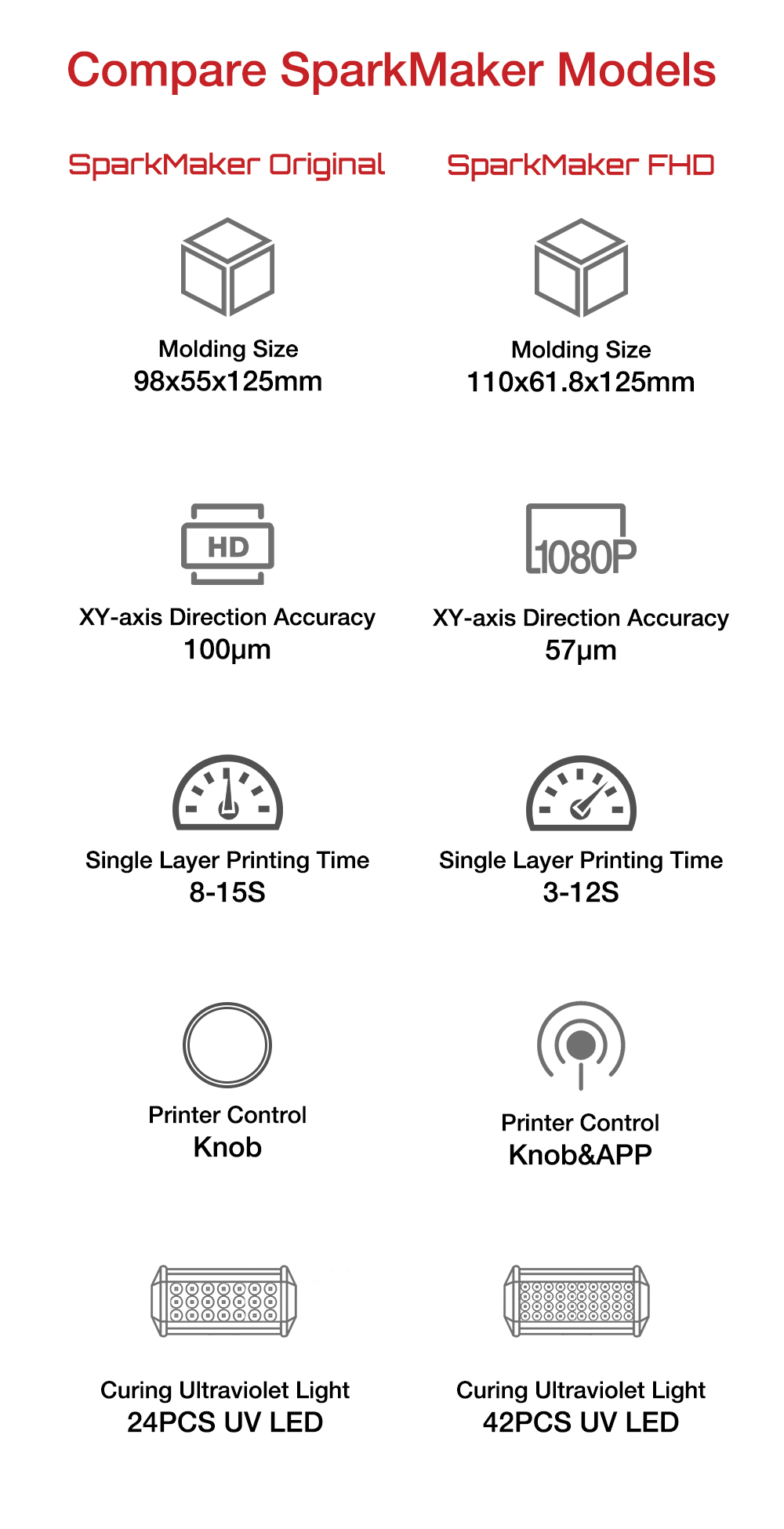 Compare SparkMaker Models

SparkMaker Original

Molding Size
98x55x125mm

HD

XY-axis Direction Accuracy
100μm

Single Layer Printing Time
8-15S

Printer Control
Knob

Curing Ultraviolet Light
24PCS UV LED

SparkMaker FHD

Molding Size
110x61.8x125mm

1080P

XY-axis Direction Accuracy
57μm

Single Layer Printing Time
3-12S

Printer Control
Knob&APP

Curing Ultraviolet Light
42PCS UV LED